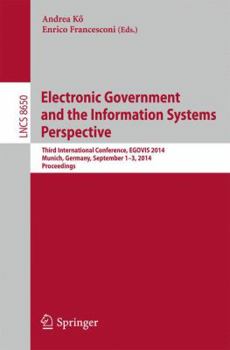 Andrea Kő
Enrico Francesconi (Eds.)

LNCS 8650

Electronic Government and the Information Systems Perspective

Third International Conference, EGOVIS 2014
Munich, Germany, September 1–3, 2014
Proceedings

Springer